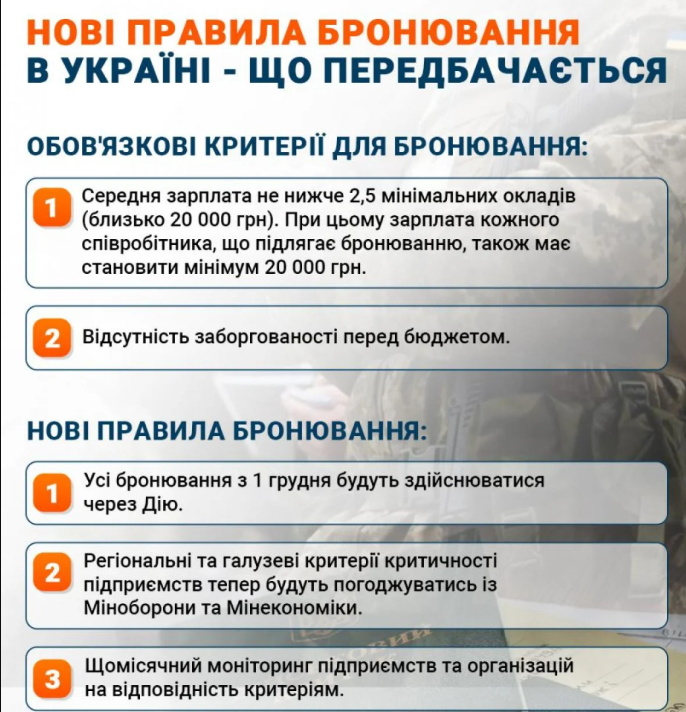 НОВІ ПРАВИЛА БРОНЮВАННЯ В УКРАЇНІ - ЩО ПЕРЕДБАЧАЄТЬСЯ

ОБОВ'ЯЗКОВІ КРИТЕРІЇ ДЛЯ БРОНЮВАННЯ:

1 Середня зарплата не нижче 2,5 мінімальних окладів (близько 20 000 грн). При цьому зарплата кожного співробітника, що підлягає бронюванню, також має становити мінімум 20 000 грн.

2 Відсутність заборгованості перед бюджетом.

НОВІ ПРАВИЛА БРОНЮВАННЯ:

1 Усі бронювання з 1 грудня будуть здійснюватися через Дію.

2 Регіональні та галузеві критерії критичності підприємств тепер будуть погоджуватись із Міноборони та Мінекономіки.

3 Щомісячний моніторинг підприємств та організацій на відповідність критеріям.